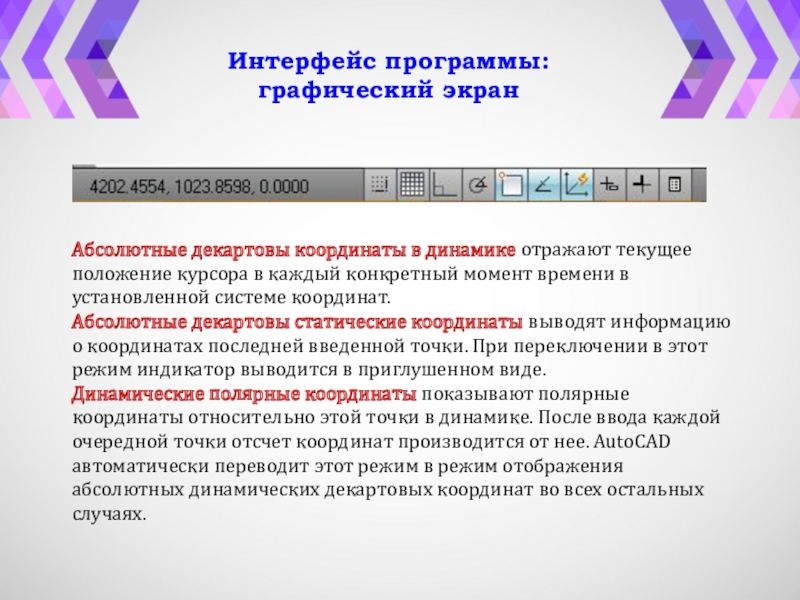 Интерфейс программы: графический экран

4202.4554, 1023.8598, 0.0000

Абсолютные декартовы координаты в динамике отражают текущее положение курсора в каждый конкретный момент времени в установленной системе координат.
Абсолютные декартовы статические координаты выводят информацию о координатах последней введенной точки. При переключении в этот режим индикатор выводится в приглушенном виде.
Динамические полярные координаты показывают полярные координаты относительно этой точки в динамике. После ввода каждой очередной точки отсчет координат производится от нее. AutoCAD автоматически переводит этот режим в режим отображения абсолютных динамических декартовых координат во всех остальных случаях.